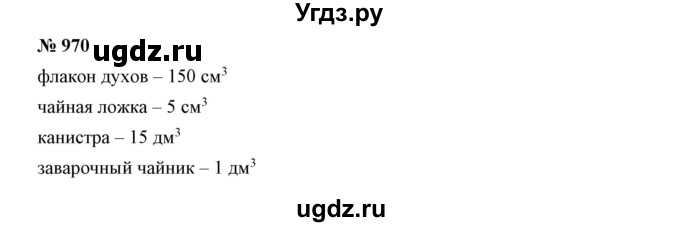 Угдз.ру

№ 970 ugdz.ru

флакон духов – 150 см$^3$

чайная ложка – 5 см$^3$

канистра – 15 дм$^3$

заварочный чайник – 1 дм$^3$

ugdz.ru